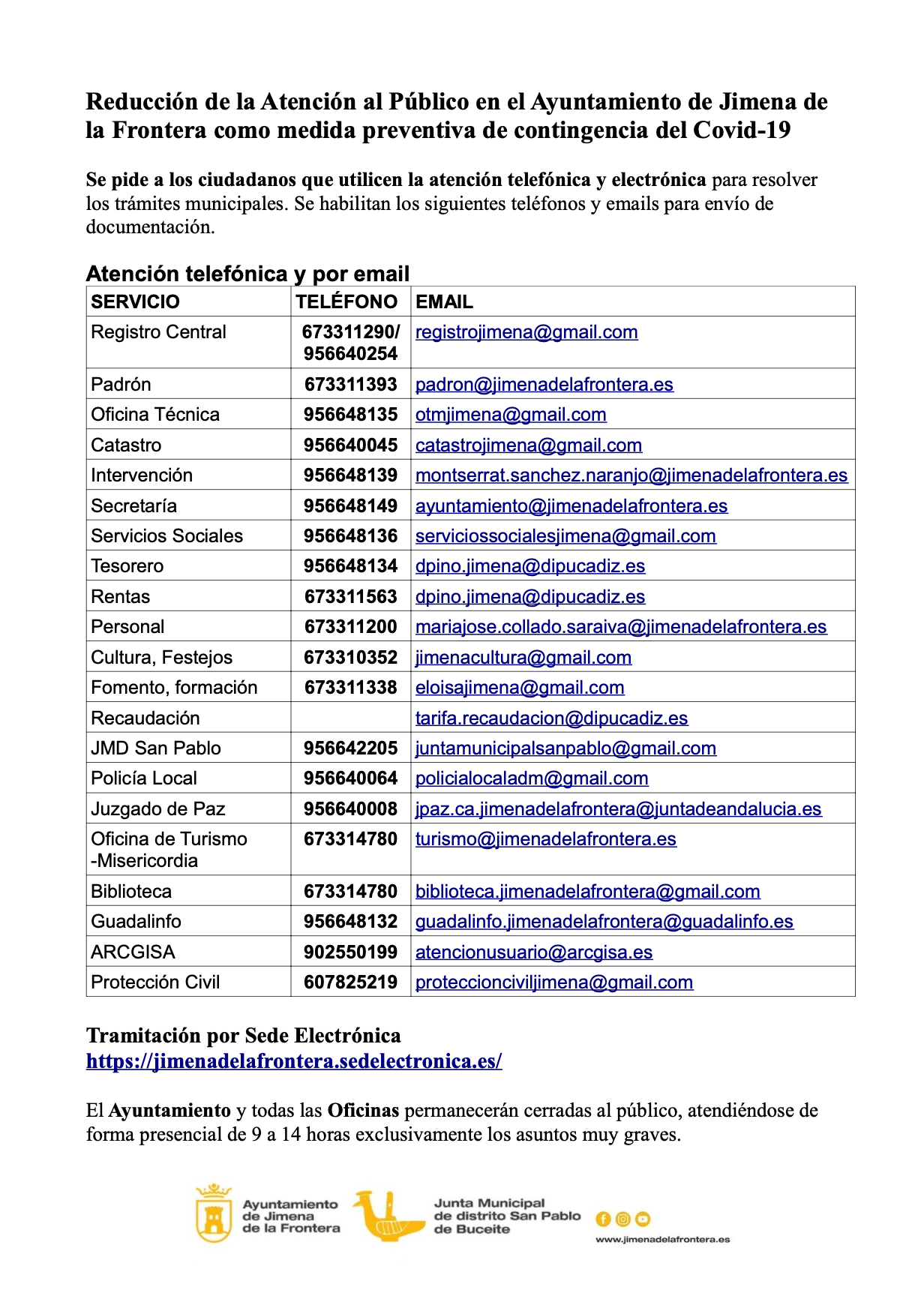 Reducción de la Atención al Público en el Ayuntamiento de Jimena de la Frontera como medida preventiva de contingencia del Covid-19

Se pide a los ciudadanos que utilicen la atención telefónica y electrónica para resolver los trámites municipales. Se habilitan los siguientes teléfonos y emails para envío de documentación.

Atención telefónica y por email

| SERVICIO | TELÉFONO | EMAIL |
|---|---|---|
| Registro Central | 673311290/ 956640254 | registrojimena@gmail.com |
| Padrón | 673311393 | padron@jimenadelafrontera.es |
| Oficina Técnica | 956648135 | otmjimena@gmail.com |
| Catastro | 956640045 | catastrojimena@gmail.com |
| Intervención | 956648139 | montserrat.sanchez.naranjo@jimenadelafrontera.es |
| Secretaría | 956648149 | ayuntamiento@jimenadelafrontera.es |
| Servicios Sociales | 956648136 | serviciossocialesjimena@gmail.com |
| Tesorero | 956648134 | dpino.jimena@dipucadiz.es |
| Rentas | 673311563 | dpino.jimena@dipucadiz.es |
| Personal | 673311200 | mariajose.collado.saraiva@jimenadelafrontera.es |
| Cultura, Festejos | 673310352 | jimenacultura@gmail.com |
| Fomento, formación | 673311338 | eloisajimena@gmail.com |
| Recaudación | | tarifa.recaudacion@dipucadiz.es |
| JMD San Pablo | 956642205 | juntamunicipalsanpablo@gmail.com |
| Policía Local | 956640064 | policialocaladm@gmail.com |
| Juzgado de Paz | 956640008 | jpaz.ca.jimenadelafrontera@juntadeandalucia.es |
| Oficina de Turismo -Misericordia | 673314780 | turismo@jimenadelafrontera.es |
| Biblioteca | 673314780 | biblioteca.jimenadelafrontera@gmail.com |
| Guadalinfo | 956648132 | guadalinfo.jimenadelafrontera@guadalinfo.es |
| ARCGISA | 902550199 | atencionusuario@arcgisa.es |
| Protección Civil | 607825219 | proteccionciviljimena@gmail.com |

Tramitación por Sede Electrónica
https://jimenadelafrontera.sedelectronica.es/

El Ayuntamiento y todas las Oficinas permanecerán cerradas al público, atendiéndose de forma presencial de 9 a 14 horas exclusivamente los asuntos muy graves.

Ayuntamiento de Jimena de la Frontera

Junta Municipal de distrito San Pablo de Buceite

www.jimenadelafrontera.es